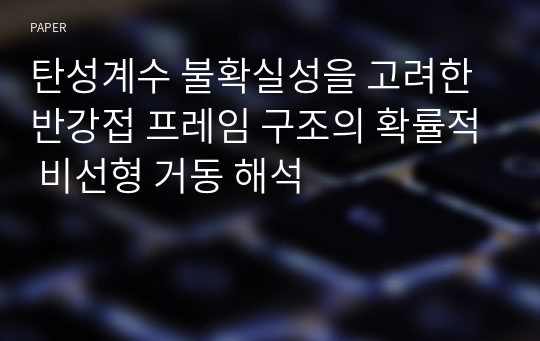 PAPER

탄성계수 불확실성을 고려한 반강접 프레임 구조의 확률적 비선형 거동 해석